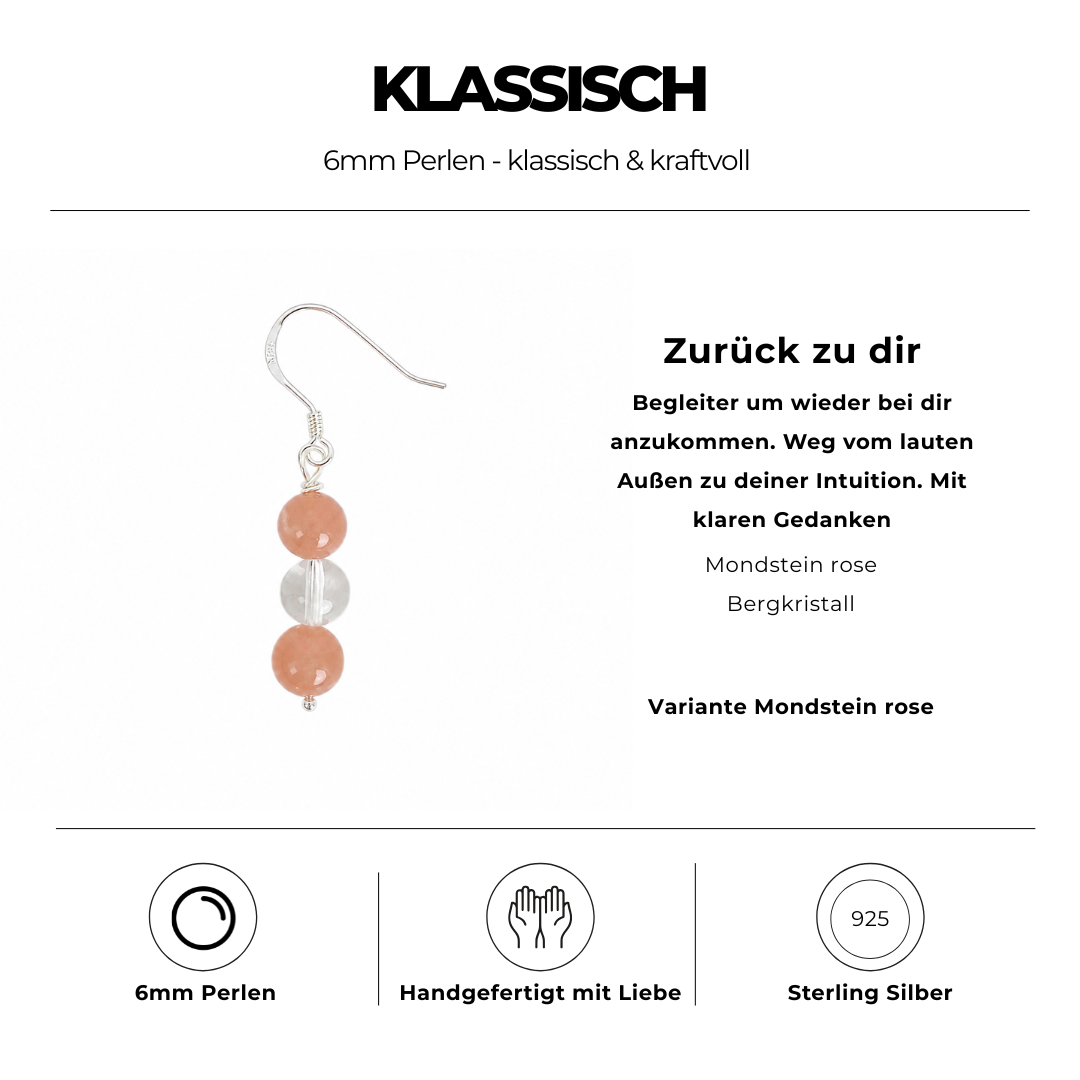 KLASSISCH

6mm Perlen - klassisch & kraftvoll

Zurück zu dir

Begleiter um wieder bei dir anzukommen. Weg vom lauten Außen zu deiner Intuition. Mit klaren Gedanken

Mondstein rose

Bergkristall

Variante Mondstein rose

6mm Perlen

Handgefertigt mit Liebe

925

Sterling Silber